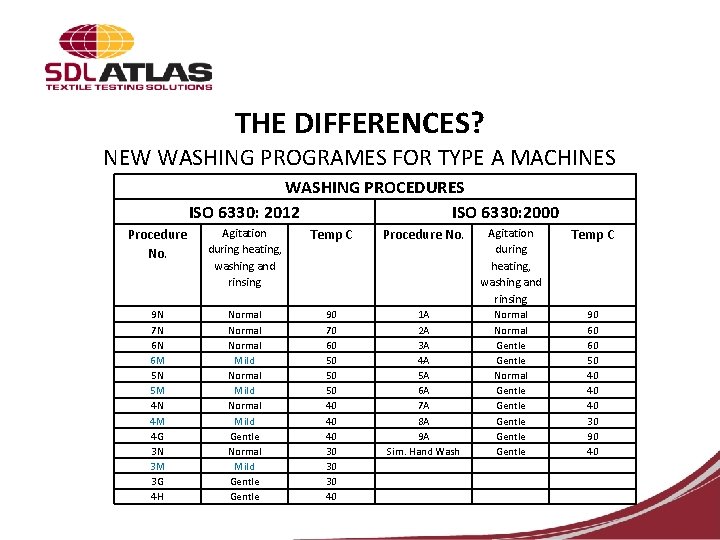 SDL ATLAS
TEXTILE TESTING SOLUTIONS

THE DIFFERENCES?

NEW WASHING PROGRAMES FOR TYPE A MACHINES

WASHING PROCEDURES

| ISO 6330: 2012 | | | ISO 6330:2000 | | |
|---|---|---|---|---|---|
| Procedure No. | Agitation during heating, washing and rinsing | Temp C | Procedure No. | Agitation during heating, washing and rinsing | Temp C |
| 9N | Normal | 90 | 1A | Normal | 90 |
| 7N | Normal | 70 | 2A | Normal | 60 |
| 6N | Normal | 60 | 3A | Gentle | 60 |
| 6M | Mild | 50 | 4A | Gentle | 50 |
| 5N | Normal | 50 | 5A | Normal | 40 |
| 5M | Mild | 50 | 6A | Gentle | 40 |
| 4N | Normal | 40 | 7A | Gentle | 40 |
| 4M | Mild | 40 | 8A | Gentle | 30 |
| 4G | Gentle | 40 | 9A | Gentle | 90 |
| 3N | Normal | 30 | Sim. Hand Wash | Gentle | 40 |
| 3M | Mild | 30 | | | |
| 3G | Gentle | 30 | | | |
| 4H | Gentle | 40 | | | |